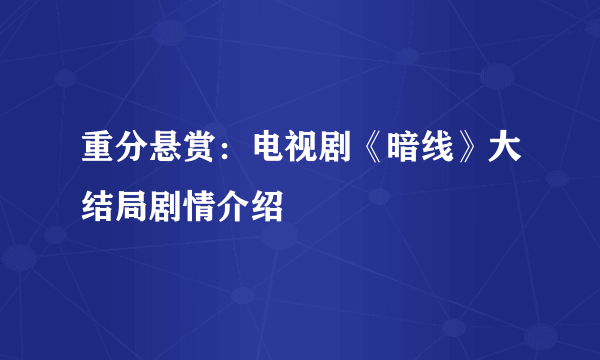 重分悬赏：电视剧《暗线》大结局剧情介绍